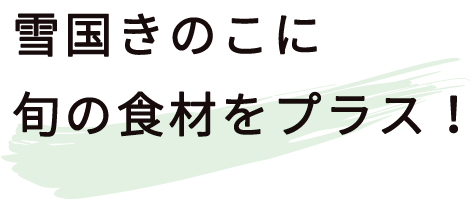 雪国きのこに
旬の食材をプラス！